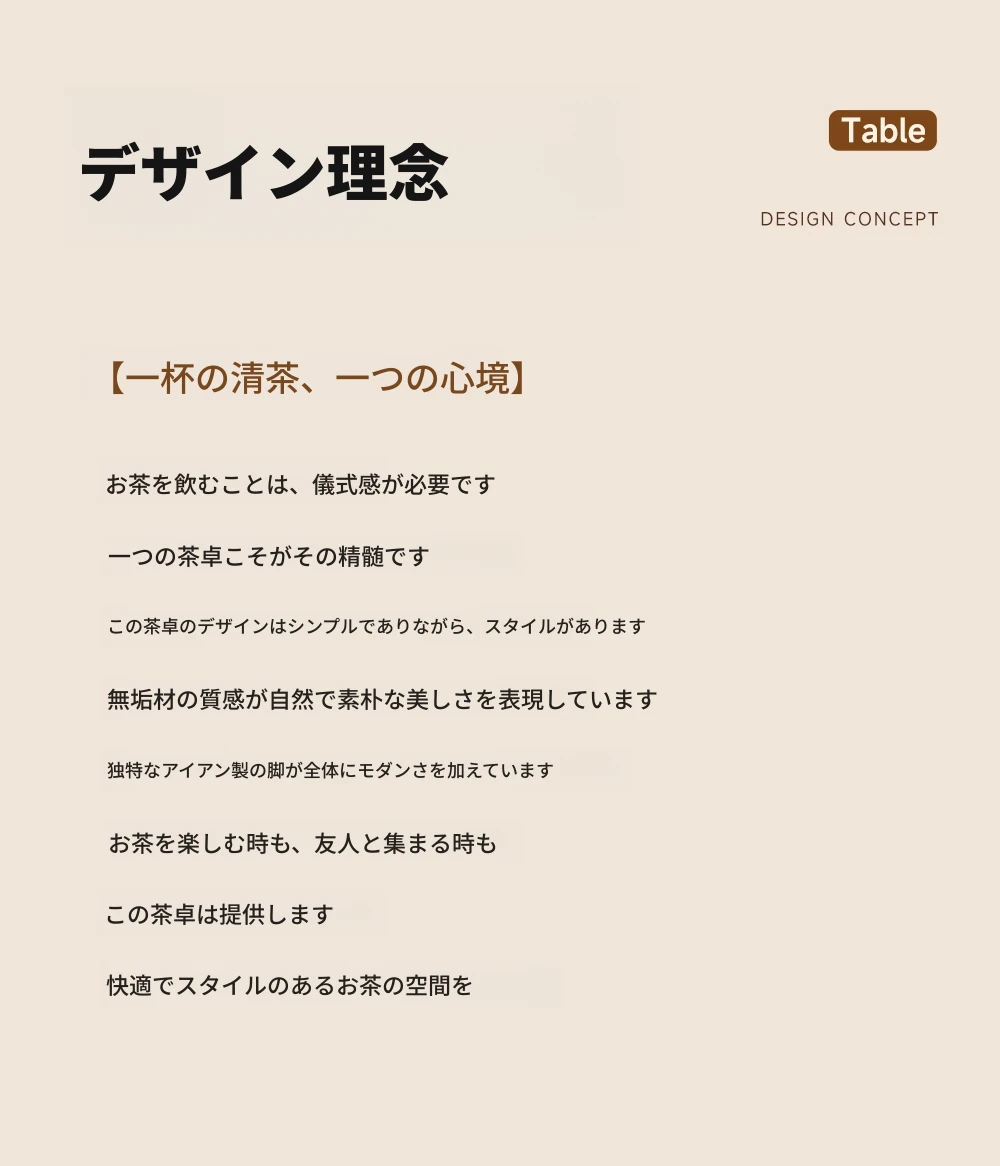 デザイン理念

Table

DESIGN CONCEPT

【一杯の清茶、一つの心境】

お茶を飲むことは、儀式感が必要です

一つの茶卓こそがその精髄です

この茶卓のデザインはシンプルでありながら、スタイルがあります

無垢材の質感が自然で素朴な美しさを表現しています

独特なアイアン製の脚が全体にモダンさを加えています

お茶を楽しむ時も、友人と集まる時も

この茶卓は提供します

快適でスタイルのあるお茶の空間を